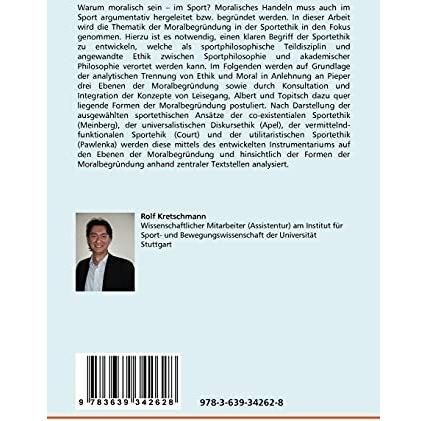 Warum moralisch sein – im Sport? Moralisches Handeln muss auch im Sport argumentativ hergeleitet bzw. begründet werden. In dieser Arbeit wird die Thematik der Moralbegründung in der Sportethik in den Fokus genommen. Hierzu ist es notwendig, einen klaren Begriff der Sportethik zu entwickeln, welche als sportphilosophische Teildisziplin und angewandte Ethik zwischen Sportphilosophie und akademischer Philosophie verortet werden kann. Im Folgenden werden auf Grundlage der analytischen Trennung von Ethik und Moral in Anlehnung an Pieper drei Ebenen der Moralbegründung sowie durch Konsultation und Integration der Konzepte von Leisegang, Albert und Topitsch dazu quer liegende Formen der Moralbegründung postuliert. Nach Darstellung der ausgewählten sportethischen Ansätze der co-existentialen Sportethik (Meinberg), der universalistischen Diskursethik (Apel), der vermittelnd-funktionalen Sportehik (Court) und der utilitaristischen Sportethik (Pawlenka) werden diese mittels des entwickelten Instrumentariums auf den Ebenen der Moralbegründung und hinsichtlich der Formen der Moralbegründung anhand zentraler Textstellen analysiert.

Rolf Kretschmann
Wissenschaftlicher Mitarbeiter (Assistentur) am Institut für Sport- und Bewegungswissenschaft der Universität Stuttgart

9 783639 342628

978-3-639-34262-8